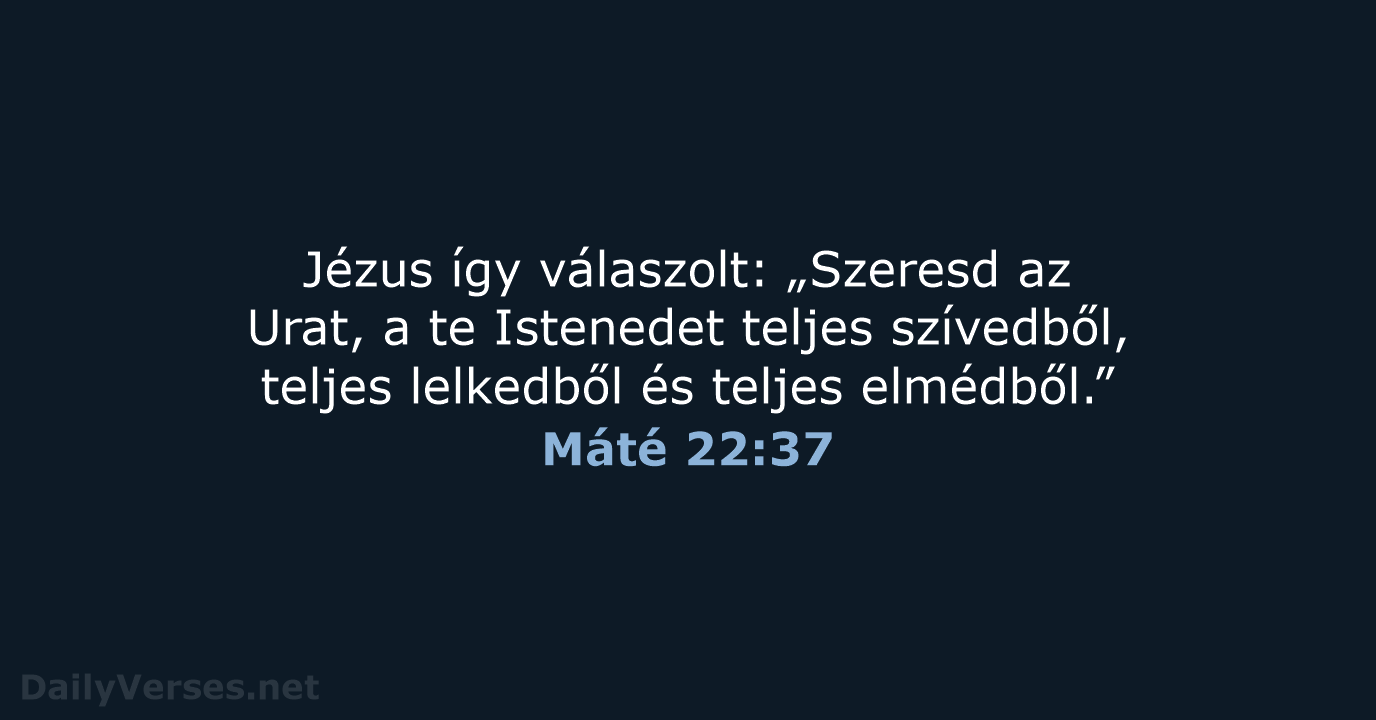 Jézus így válaszolt: „Szeresd az Urat, a te Istenedet teljes szívedből, teljes lelkedből és teljes elmédből.”

Máté 22:37

DailyVerses.net